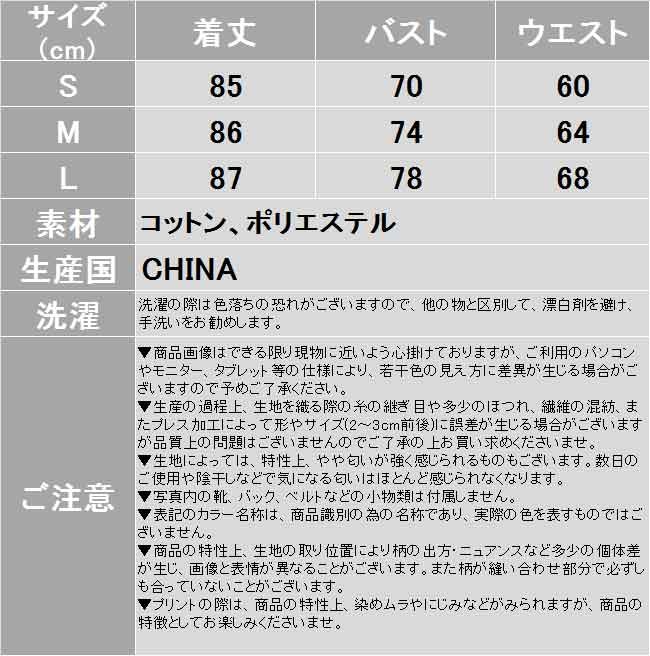 | サイズ（cm） | 着丈 | バスト | ウエスト |
|---|---|---|---|
| S | 85 | 70 | 60 |
| M | 86 | 74 | 64 |
| L | 87 | 78 | 68 |
| 素材 | コットン、ポリエステル | | |
| 生産国 | CHINA | | |
| 洗濯 | 洗濯の際は色落ちの恐れがございますので、他の物と区別して、漂白剤を避け、手洗いをお勧めします。 | | |
| ご注意 | ▼商品画像はできる限り現物に近いよう心掛けておりますが、ご利用のパソコンやモニター、タブレット等の仕様により、若干色の見え方に差異が生じる場合がございますので予めご了承ください。<br>▼生産の過程上、生地を織る際の糸の継ぎ目や多少のほつれ、繊維の混紡、またプレス加工によって形やサイズ(2～3cm前後)に誤差が生じる場合がございますが品質上の問題はございませんのでご了承の上お買い求めくださいませ。<br>▼生地によっては、特性上、やや匂いが強く感じられるものもございます。数日のご使用や陰干しなどで気になる匂いはほとんど感じられなくなります。<br>▼写真内の靴、バック、ベルトなどの小物類は付属しません。<br>▼表記のカラー名称は、商品識別の為の名称であり、実際の色を表すものではございません。<br>▼商品の特性上、生地の取り位置により柄の出方・ニュアンスなど多少の個体差が生じ、画像と表情が異なることがございます。また柄が縫い合わせ部分で必ずしも合っていないことがございます。<br>▼プリントの際は、商品の特性上、染めムラやにじみなどがみられますが、商品の特徴としてお楽しみくださいませ。 | | |